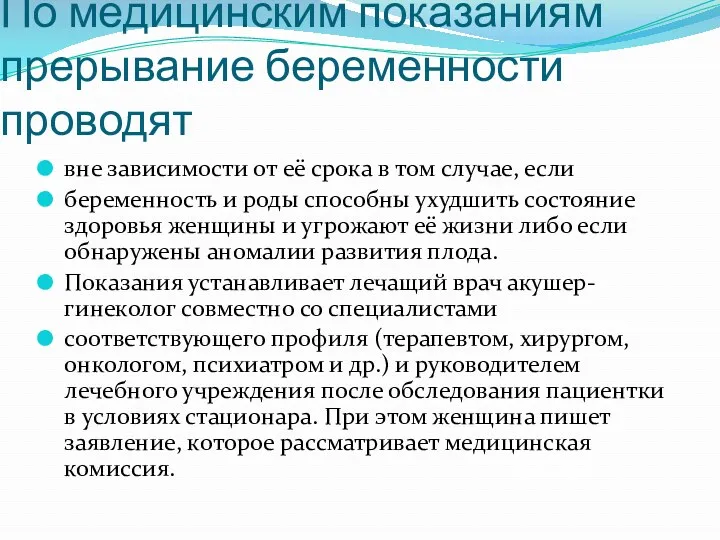 По медицинским показаниям прерывание беременности проводят

вне зависимости от её срока в том случае, если

беременность и роды способны ухудшить состояние здоровья женщины и угрожают её жизни либо если обнаружены аномалии развития плода.

Показания устанавливает лечащий врач акушер-гинеколог совместно со специалистами

соответствующего профиля (терапевтом, хирургом, онкологом, психиатром и др.) и руководителем лечебного учреждения после обследования пациентки в условиях стационара. При этом женщина пишет заявление, которое рассматривает медицинская комиссия.